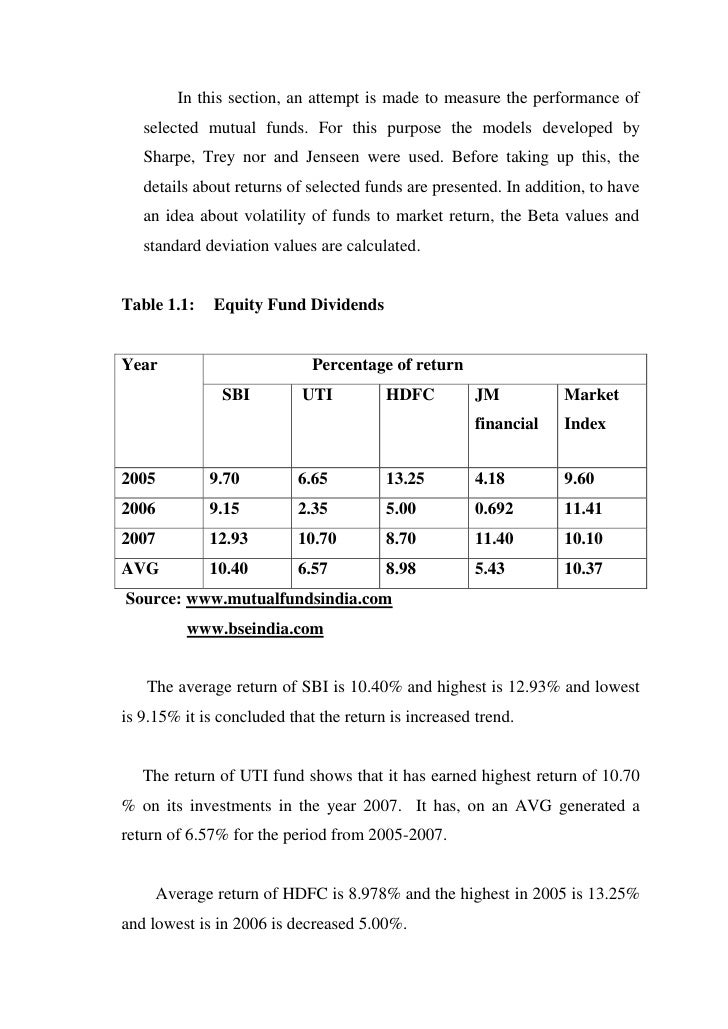 In this section, an attempt is made to measure the performance of selected mutual funds. For this purpose the models developed by Sharpe, Trey nor and Jenseen were used. Before taking up this, the details about returns of selected funds are presented. In addition, to have an idea about volatility of funds to market return, the Beta values and standard deviation values are calculated.

Table 1.1: Equity Fund Dividends

| Year | Percentage of return | | | | |
|---|---|---|---|---|---|
| | SBI | UTI | HDFC | JM financial | Market Index |
| 2005 | 9.70 | 6.65 | 13.25 | 4.18 | 9.60 |
| 2006 | 9.15 | 2.35 | 5.00 | 0.692 | 11.41 |
| 2007 | 12.93 | 10.70 | 8.70 | 11.40 | 10.10 |
| AVG | 10.40 | 6.57 | 8.98 | 5.43 | 10.37 |

Source: www.mutualfundsindia.com
www.bseindia.com

The average return of SBI is 10.40% and highest is 12.93% and lowest is 9.15% it is concluded that the return is increased trend.

The return of UTI fund shows that it has earned highest return of 10.70 % on its investments in the year 2007. It has, on an AVG generated a return of 6.57% for the period from 2005-2007.

Average return of HDFC is 8.978% and the highest in 2005 is 13.25% and lowest is in 2006 is decreased 5.00%.